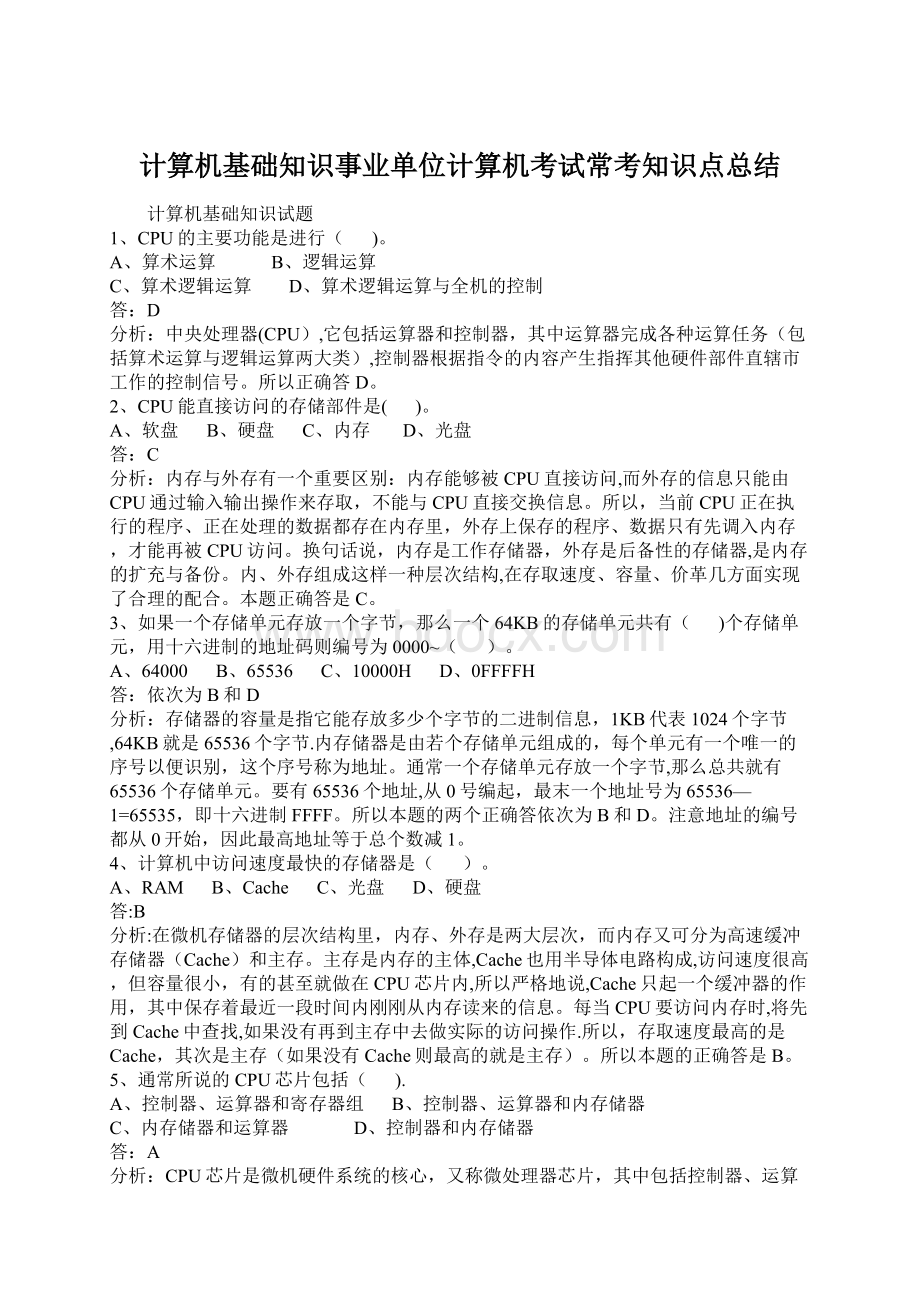 计算机基础知识事业单位计算机考试常考知识点总结

计算机基础知识试题

1、CPU的主要功能是进行（ ）。

A、算术运算 B、逻辑运算

C、算术逻辑运算 D、算术逻辑运算与全机的控制

答：D

分析：中央处理器(CPU）,它包括运算器和控制器，其中运算器完成各种运算任务（包括算术运算与逻辑运算两大类）,控制器根据指令的内容产生指挥其他硬件部件直辖市工作的控制信号。所以正确答D。

2、CPU能直接访问的存储部件是( )。

A、软盘 B、硬盘 C、内存 D、光盘

答：C

分析：内存与外存有一个重要区别：内存能够被CPU直接访问,而外存的信息只能由CPU通过输入输出操作来存取，不能与CPU直接交换信息。所以，当前CPU正在执行的程序、正在处理的数据都存在内存里，外存上保存的程序、数据只有先调入内存，才能再被CPU访问。换句话说，内存是工作存储器，外存是后备性的存储器,是内存的扩充与备份。内、外存组成这样一种层次结构,在存取速度、容量、价革几方面实现了合理的配合。本题正确答是C。

3、如果一个存储单元存放一个字节，那么一个64KB的存储单元共有（ )个存储单元，用十六进制的地址码则编号为0000~（ ）。

A、64000 B、65536 C、10000H D、0FFFFH

答：依次为B和D

分析：存储器的容量是指它能存放多少个字节的二进制信息，1KB代表1024个字节,64KB就是65536个字节.内存储器是由若个存储单元组成的，每个单元有一个唯一的序号以便识别，这个序号称为地址。通常一个存储单元存放一个字节,那么总共就有65536个存储单元。要有65536个地址,从0号编起，最末一个地址号为65536—1=65535，即十六进制FFFF。所以本题的两个正确答依次为B和D。注意地址的编号都从0开始，因此最高地址等于总个数减1。

4、计算机中访问速度最快的存储器是（ ）。

A、RAM B、Cache C、光盘 D、硬盘

答:B

分析:在微机存储器的层次结构里，内存、外存是两大层次，而内存又可分为高速缓冲存储器（Cache）和主存。主存是内存的主体,Cache也用半导体电路构成,访问速度很高，但容量很小，有的甚至就做在CPU芯片内,所以严格地说,Cache只起一个缓冲器的作用，其中保存着最近一段时间内刚刚从内存读来的信息。每当CPU要访问内存时,将先到Cache中查找,如果没有再到主存中去做实际的访问操作.所以，存取速度最高的是Cache，其次是主存（如果没有Cache则最高的就是主存）。所以本题的正确答是B。

5、通常所说的CPU芯片包括（ ).

A、控制器、运算器和寄存器组 B、控制器、运算器和内存储器

C、内存储器和运算器 D、控制器和内存储器

答：A

分析：CPU芯片是微机硬件系统的核心，又称微处理器芯片，其中包括控制器、运算